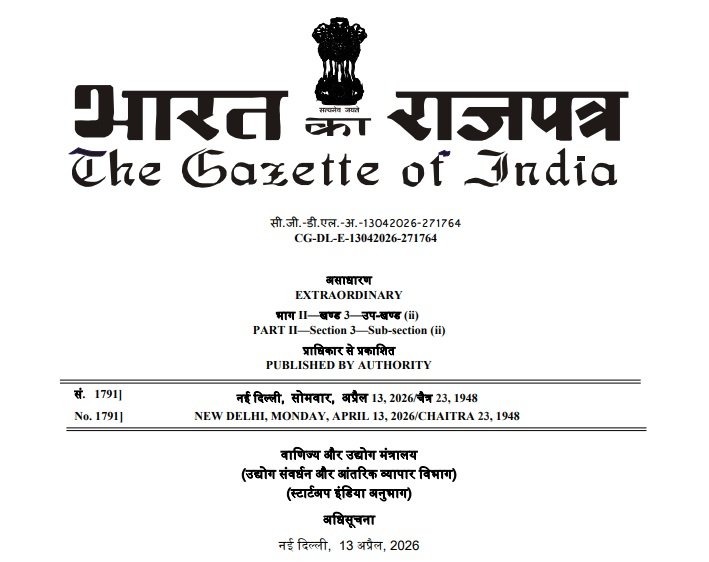 सत्यमेव जयते

भारत का राजपत्र
The Gazette of India

सी.जी.-डी.एल.-अ.-13042026-271764
CG-DL-E-13042026-271764

असाधारण
EXTRAORDINARY
भाग II—खण्ड 3—उप-खण्ड (ii)
PART II—Section 3—Sub-section (ii)
प्राधिकार से प्रकाशित
PUBLISHED BY AUTHORITY

सं. 1791] नई दिल्ली, सोमवार, अप्रैल 13, 2026/चैत्र 23, 1948
No. 1791] NEW DELHI, MONDAY, APRIL 13, 2026/CHAITRA 23, 1948

वाणिज्य और उद्योग मंत्रालय
(उद्योग संवर्धन और आंतरिक व्यापार विभाग)
(स्टार्टअप इंडिया अनुभाग)

अधिसूचना

नई दिल्ली, 13 अप्रैल, 2026